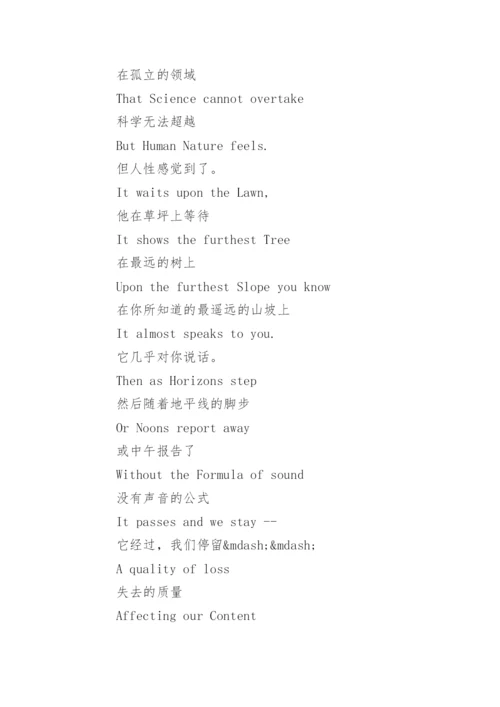 在孤立的领域

That Science cannot overtake

科学无法超越

But Human Nature feels.

但人性感觉到了。

It waits upon the Lawn,

他在草坪上等待

It shows the furthest Tree

在最远的树上

Upon the furthest Slope you know

在你所知道的最遥远的山坡上

It almost speaks to you.

它几乎对你说话。

Then as Horizons step

然后随着地平线的脚步

Or Noons report away

或中午报告了

Without the Formula of sound

没有声音的公式

It passes and we stay --

它经过，我们停留&mdash;&mdash;

A quality of loss

失去的质量

Affecting our Content